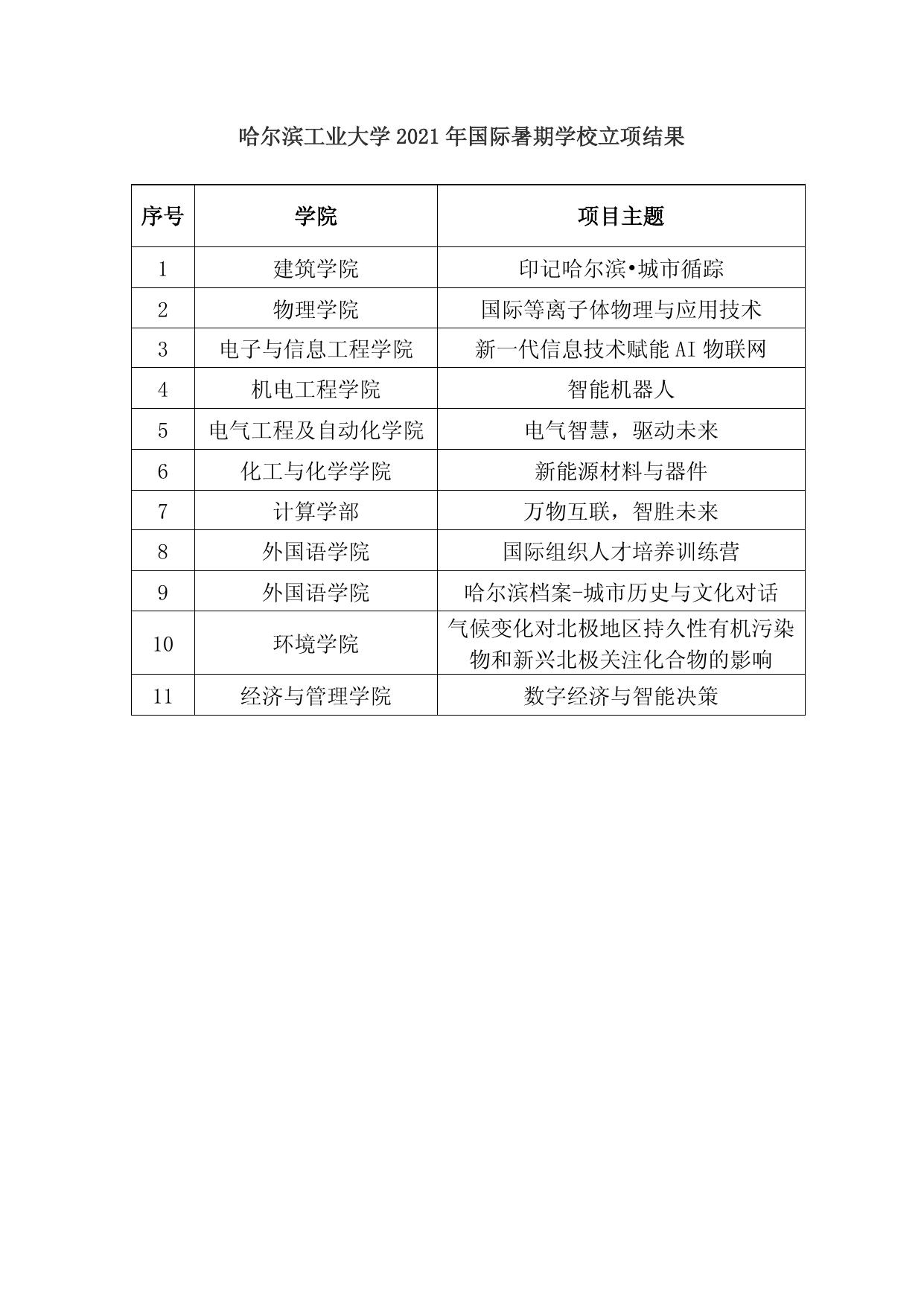 哈尔滨工业大学 2021 年国际暑期学校立项结果

| 序号 | 学院 | 项目主题 |
|---|---|---|
| 1 | 建筑学院 | 印记哈尔滨•城市循踪 |
| 2 | 物理学院 | 国际等离子体物理与应用技术 |
| 3 | 电子与信息工程学院 | 新一代信息技术赋能 AI 物联网 |
| 4 | 机电工程学院 | 智能机器人 |
| 5 | 电气工程及自动化学院 | 电气智慧，驱动未来 |
| 6 | 化工与化学学院 | 新能源材料与器件 |
| 7 | 计算学部 | 万物互联，智胜未来 |
| 8 | 外国语学院 | 国际组织人才培养训练营 |
| 9 | 外国语学院 | 哈尔滨档案-城市历史与文化对话 |
| 10 | 环境学院 | 气候变化对北极地区持久性有机污染物和新兴北极关注化合物的影响 |
| 11 | 经济与管理学院 | 数字经济与智能决策 |